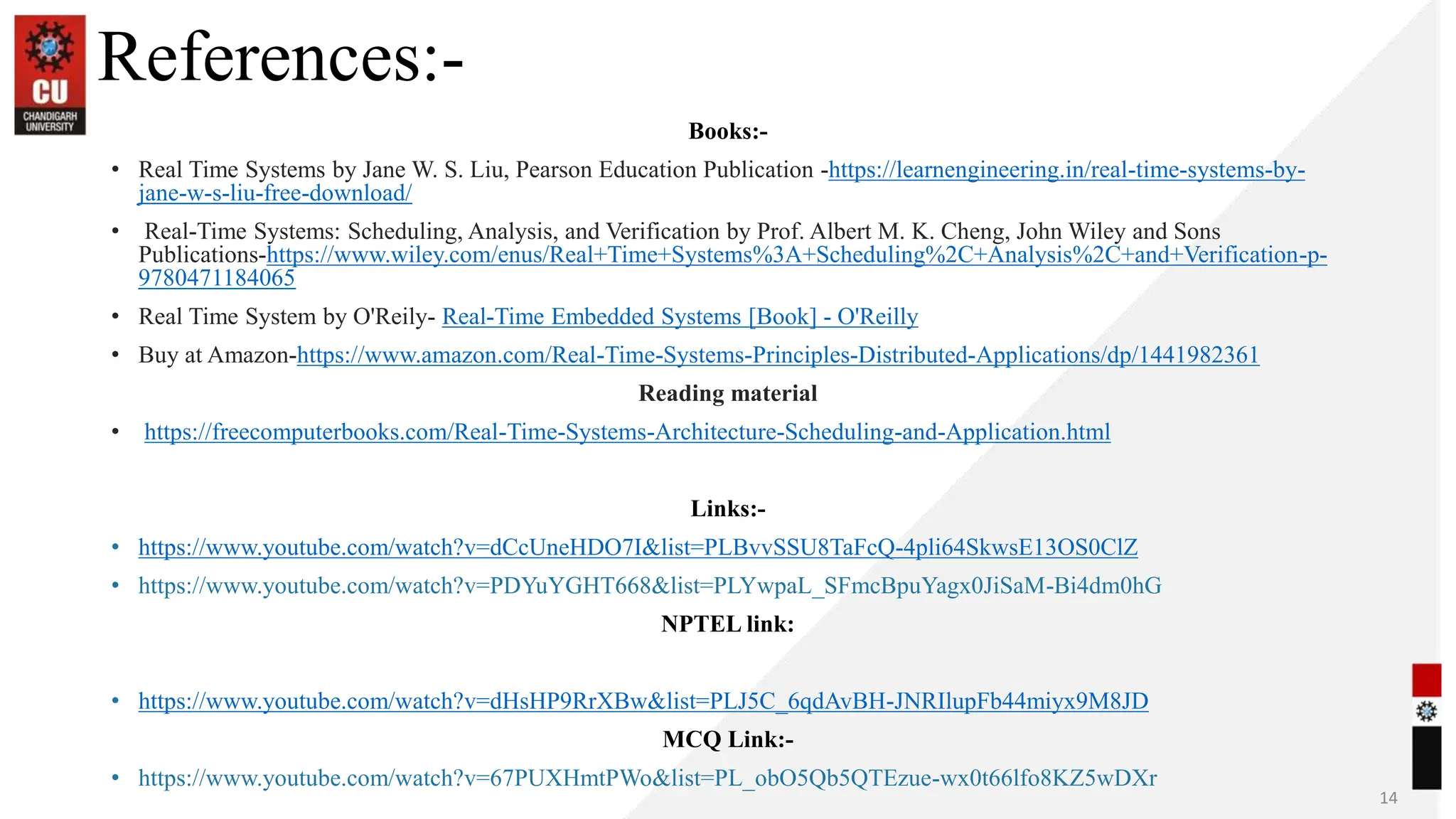 CU
CHANDIGARH UNIVERSITY

References:-

Books:-

• Real Time Systems by Jane W. S. Liu, Pearson Education Publication -https://learnengineering.in/real-time-systems-by-jane-w-s-liu-free-download/

• Real-Time Systems: Scheduling, Analysis, and Verification by Prof. Albert M. K. Cheng, John Wiley and Sons Publications-https://www.wiley.com/enus/Real+Time+Systems%3A+Scheduling%2C+Analysis%2C+and+Verification-p-9780471184065

• Real Time System by O'Reily- Real-Time Embedded Systems [Book] - O'Reilly

• Buy at Amazon-https://www.amazon.com/Real-Time-Systems-Principles-Distributed-Applications/dp/1441982361

Reading material

• https://freecomputerbooks.com/Real-Time-Systems-Architecture-Scheduling-and-Application.html

Links:-

• https://www.youtube.com/watch?v=dCcUneHDO7I&list=PLBvvSSU8TaFcQ-4pli64SkwsE13OS0ClZ

• https://www.youtube.com/watch?v=PDYuYGHT668&list=PLYwpaL_SFmcBpuYagx0JiSaM-Bi4dm0hG

NPTEL link:

• https://www.youtube.com/watch?v=dHsHP9RrXBw&list=PLJ5C_6qdAvBH-JNRIlupFb44miyx9M8JD

MCQ Link:-

• https://www.youtube.com/watch?v=67PUXHmtPWo&list=PL_obO5Qb5QTEzue-wx0t66lfo8KZ5wDXr

14